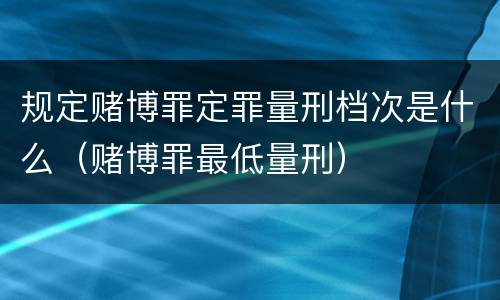 规定赌博罪定罪量刑档次是什么（赌博罪最低量刑）